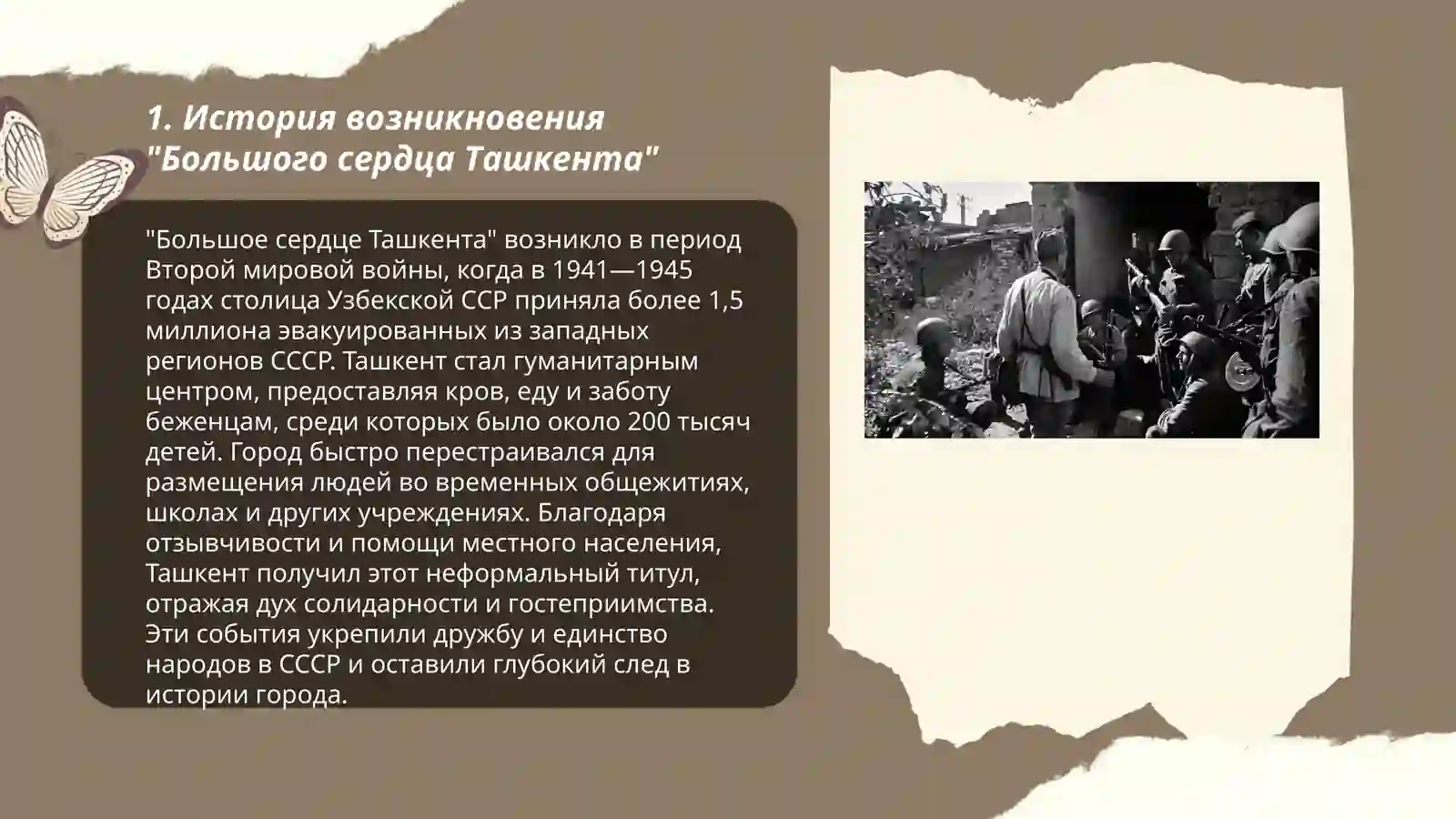 1. История возникновения "Большого сердца Ташкента"

"Большое сердце Ташкента" возникло в период Второй мировой войны, когда в 1941—1945 годах столица Узбекской ССР приняла более 1,5 миллиона эвакуированных из западных регионов СССР. Ташкент стал гуманитарным центром, предоставляя кров, еду и заботу беженцам, среди которых было около 200 тысяч детей. Город быстро перестраивался для размещения людей во временных общежитиях, школах и других учреждениях. Благодаря отзывчивости и помощи местного населения, Ташкент получил этот неформальный титул, отражая дух солидарности и гостеприимства. Эти события укрепили дружбу и единство народов в СССР и оставили глубокий след в истории города.